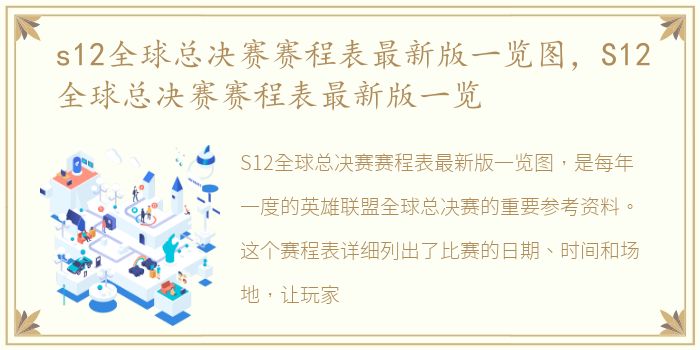 s12全球总决赛赛程表最新版一览图，S12全球总决赛赛程表最新版一览

S12全球总决赛赛程表最新版一览图，是每年一度的英雄联盟全球总决赛的重要参考资料。这个赛程表详细列出了比赛的日期、时间和场地，让玩家